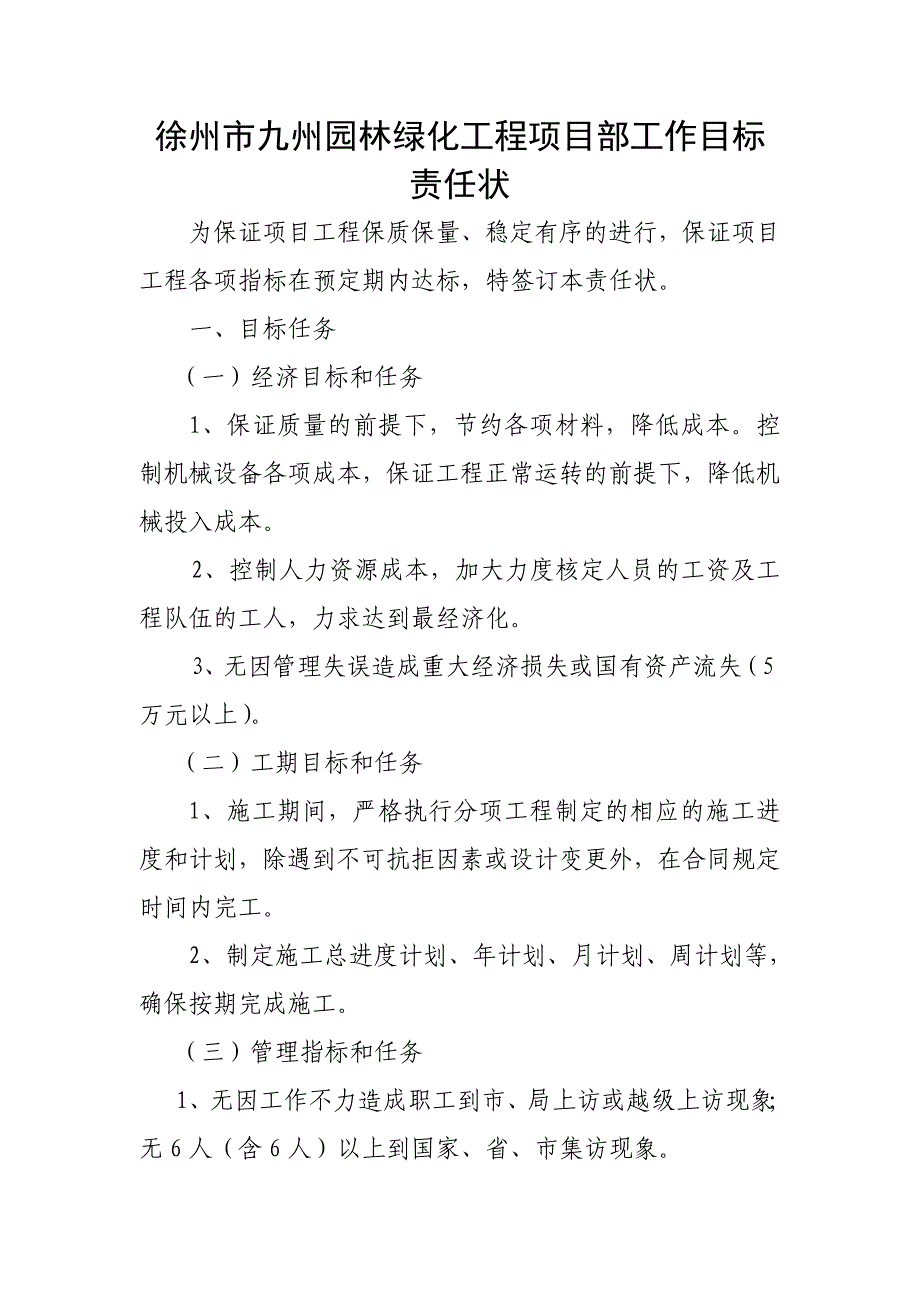 徐州市九州园林绿化工程项目部工作目标责任状

为保证项目工程保质保量、稳定有序的进行，保证项目工程各项指标在预定期内达标，特签订本责任状。

一、目标任务

（一）经济目标和任务

1、保证质量的前提下，节约各项材料，降低成本。控制机械设备各项成本，保证工程正常运转的前提下，降低机械投入成本。

2、控制人力资源成本，加大力度核定人员的工资及工程队伍的工人，力求达到最经济化。

3、无因管理失误造成重大经济损失或国有资产流失（5万元以上）。

（二）工期目标和任务

1、施工期间，严格执行分项工程制定的相应的施工进度和计划，除遇到不可抗拒因素或设计变更外，在合同规定时间内完工。

2、制定施工总进度计划、年计划、月计划、周计划等，确保按期完成施工。

（三）管理指标和任务

1、无因工作不力造成职工到市、局上访或越级上访现象;无6人（含6人）以上到国家、省、市集访现象。